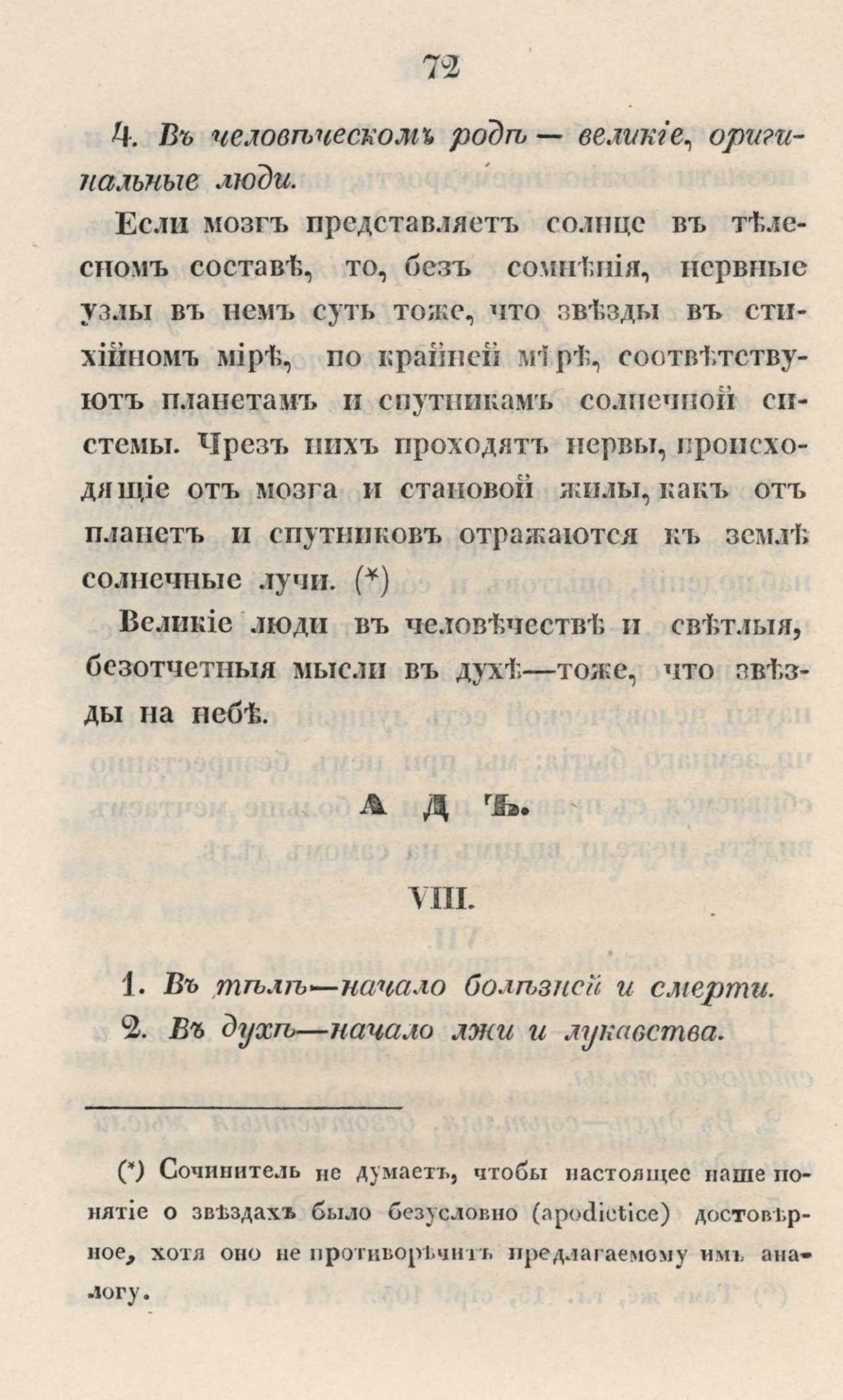 72

4. Въ человѣческомъ родѣ — великіе, оригинальные люди.

Если мозгъ представляетъ солнце въ тѣлесномъ составѣ, то, безъ сомнѣнія, нервные узлы въ немъ суть тоже, что звѣзды въ стихійномъ мірѣ, по крайней мѣрѣ, соотвѣтствуютъ планетамъ и спутникамъ солнечной системы. Чрезъ нихъ проходятъ нервы, происходящіе отъ мозга и становой жилы, какъ отъ планетъ и спутниковъ отражаются къ землѣ солнечные лучи. (*)

Великіе люди въ человѣчествѣ и свѣтлыя, безотчетныя мысли въ духѣ—тоже, что звѣзды на небѣ.

АДЪ.

VIII.

1. Въ тѣлѣ—начало болѣзней и смерти.
2. Въ духѣ—начало лжи и лукавства.

(*) Сочинитель не думаетъ, чтобы настоящее наше понятіе о звѣздахъ было безусловно (apodictice) достовѣрное, хотя оно не противорѣчитъ предлагаемому имъ аналогу.